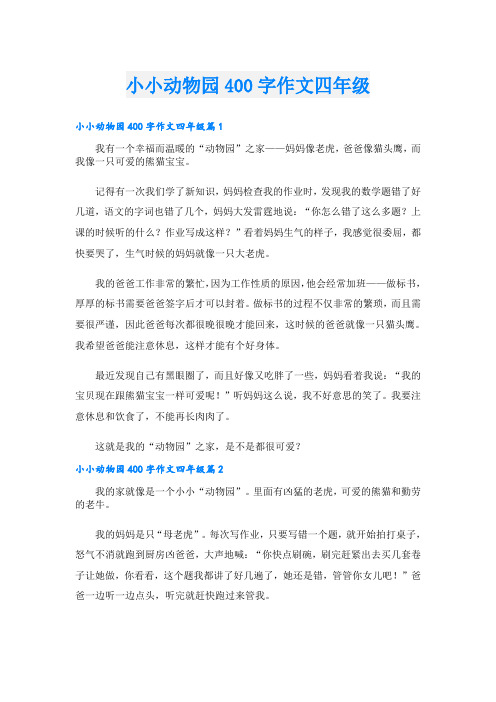 小小动物园400字作文四年级

小小动物园400字作文四年级篇1

我有一个幸福而温暖的“动物园”之家——妈妈像老虎，爸爸像猫头鹰，而我像一只可爱的熊猫宝宝。

记得有一次我们学了新知识，妈妈检查我的作业时，发现我的数学题错了好几道，语文的字词也错了几个，妈妈大发雷霆地说：“你怎么错了这么多题？上课的时候听的什么？作业写成这样？”看着妈妈生气的样子，我感觉很委屈，都快要哭了，生气时候的妈妈就像一只大老虎。

我的爸爸工作非常的繁忙，因为工作性质的原因，他会经常加班——做标书，厚厚的标书需要爸爸签字后才可以封着。做标书的过程不仅非常的繁琐，而且需要很严谨，因此爸爸每次都很晚很晚才能回来，这时候的爸爸就像一只猫头鹰。我希望爸爸能注意休息，这样才能有个好身体。

最近发现自己有黑眼圈了，而且好像又吃胖了一些，妈妈看着我说：“我的宝贝现在跟熊猫宝宝一样可爱呢！”听妈妈这么说，我不好意思的笑了。我要注意休息和饮食了，不能再长肉肉了。

这就是我的“动物园”之家，是不是都很可爱？

小小动物园400字作文四年级篇2

我的家就像是一个小小“动物园”。里面有凶猛的老虎，可爱的熊猫和勤劳的老牛。

我的妈妈是只“母老虎”。每次写作业，只要写错一个题，就开始拍打桌子，怒气不消就跑到厨房凶爸爸，大声地喊：“你快点刷碗，刷完赶紧出去买几套卷子让她做，你看看，这个题我都讲了好几遍了，她还是错，管管你女儿吧！”爸爸一边听一边点头，听完就赶快跑过来管我。